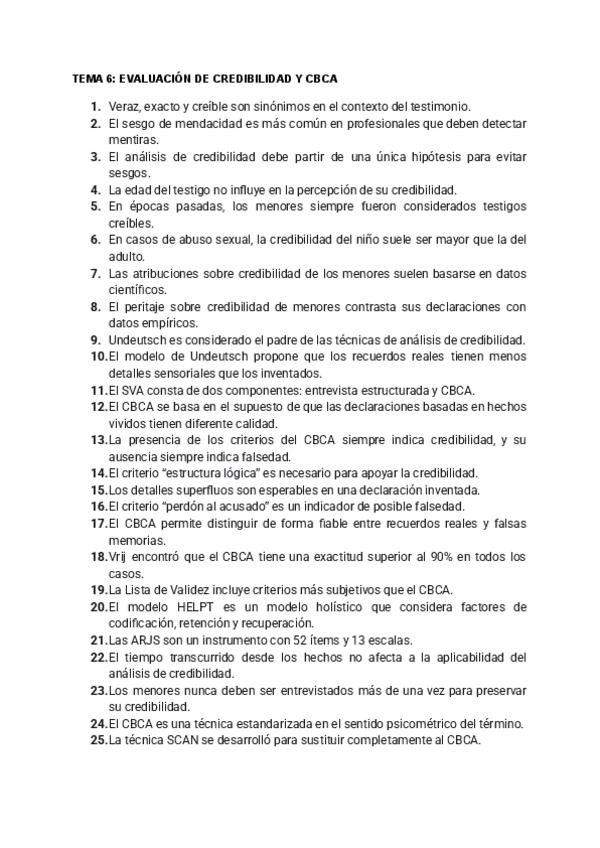 TEMA 6: EVALUACIÓN DE CREDIBILIDAD Y CBCA

1. Veraz, exacto y creíble son sinónimos en el contexto del testimonio.
2. El sesgo de mendacidad es más común en profesionales que deben detectar mentiras.
3. El análisis de credibilidad debe partir de una única hipótesis para evitar sesgos.
4. La edad del testigo no influye en la percepción de su credibilidad.
5. En épocas pasadas, los menores siempre fueron considerados testigos creíbles.
6. En casos de abuso sexual, la credibilidad del niño suele ser mayor que la del adulto.
7. Las atribuciones sobre credibilidad de los menores suelen basarse en datos científicos.
8. El peritaje sobre credibilidad de menores contrasta sus declaraciones con datos empíricos.
9. Undeutsch es considerado el padre de las técnicas de análisis de credibilidad.
10. El modelo de Undeutsch propone que los recuerdos reales tienen menos detalles sensoriales que los inventados.
11. El SVA consta de dos componentes: entrevista estructurada y CBCA.
12. El CBCA se basa en el supuesto de que las declaraciones basadas en hechos vividos tienen diferente calidad.
13. La presencia de los criterios del CBCA siempre indica credibilidad, y su ausencia siempre indica falsedad.
14. El criterio "estructura lógica" es necesario para apoyar la credibilidad.
15. Los detalles superfluos son esperables en una declaración inventada.
16. El criterio "perdón al acusado" es un indicador de posible falsedad.
17. El CBCA permite distinguir de forma fiable entre recuerdos reales y falsas memorias.
18. Vrij encontró que el CBCA tiene una exactitud superior al 90% en todos los casos.
19. La Lista de Validez incluye criterios más subjetivos que el CBCA.
20. El modelo HELPT es un modelo holístico que considera factores de codificación, retención y recuperación.
21. Las ARJS son un instrumento con 52 ítems y 13 escalas.
22. El tiempo transcurrido desde los hechos no afecta a la aplicabilidad del análisis de credibilidad.
23. Los menores nunca deben ser entrevistados más de una vez para preservar su credibilidad.
24. El CBCA es una técnica estandarizada en el sentido psicométrico del término.
25. La técnica SCAN se desarrolló para sustituir completamente al CBCA.